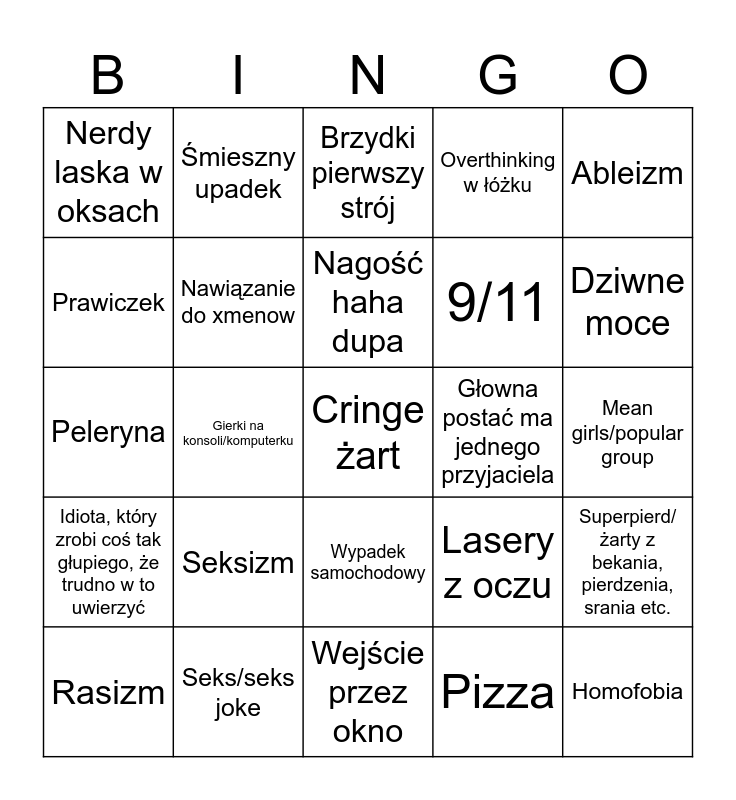 | B | I | N | G | O |
|---|---|---|---|---|
| Nerdy laska w oksach | Śmieszny upadek | Brzydki pierwszy strój | Overthinking w łóżku | Ableizm |
| Prawiczek | Nawiązanie do xmenow | Nagość haha dupa | 9/11 | Dziwne moce |
| Peleryna | Gierki na konsoli/komputerku | Cringe żart | Głowna postać ma jednego przyjaciela | Mean girls/popular group |
| Idiota, który zrobi coś tak głupiego, że trudno w to uwierzyć | Seksizm | Wypadek samochodowy | Lasery z oczu | Superpierd/ żarty z bekania, pierdzenia, srania etc. |
| Rasizm | Seks/seks joke | Wejście przez okno | Pizza | Homofobia |